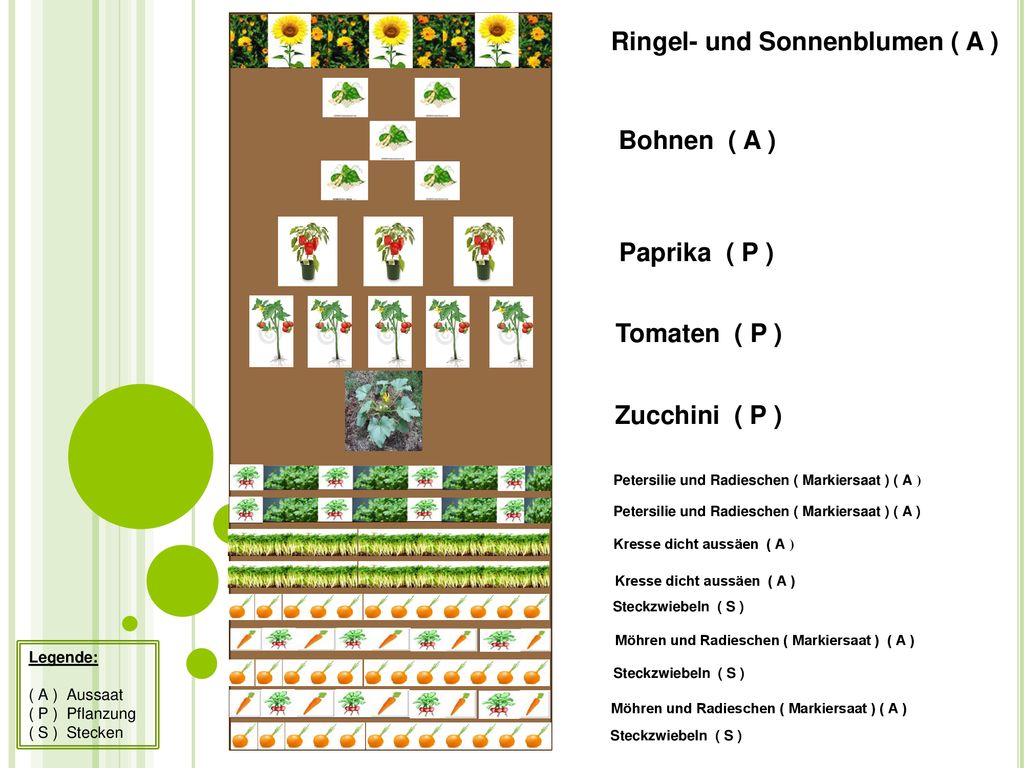 Ringel- und Sonnenblumen ( A )

Bohnen ( A )

Paprika ( P )

Tomaten ( P )

Zucchini ( P )

Petersilie und Radieschen ( Markiersaat ) ( A )

Petersilie und Radieschen ( Markiersaat ) ( A )

Kresse dicht aussäen ( A )

Kresse dicht aussäen ( A )

Steckzwiebeln ( S )

Möhren und Radieschen ( Markiersaat ) ( A )

Steckzwiebeln ( S )

Möhren und Radieschen ( Markiersaat ) ( A )

Steckzwiebeln ( S )

Legende:

( A ) Aussaat
( P ) Pflanzung
( S ) Stecken